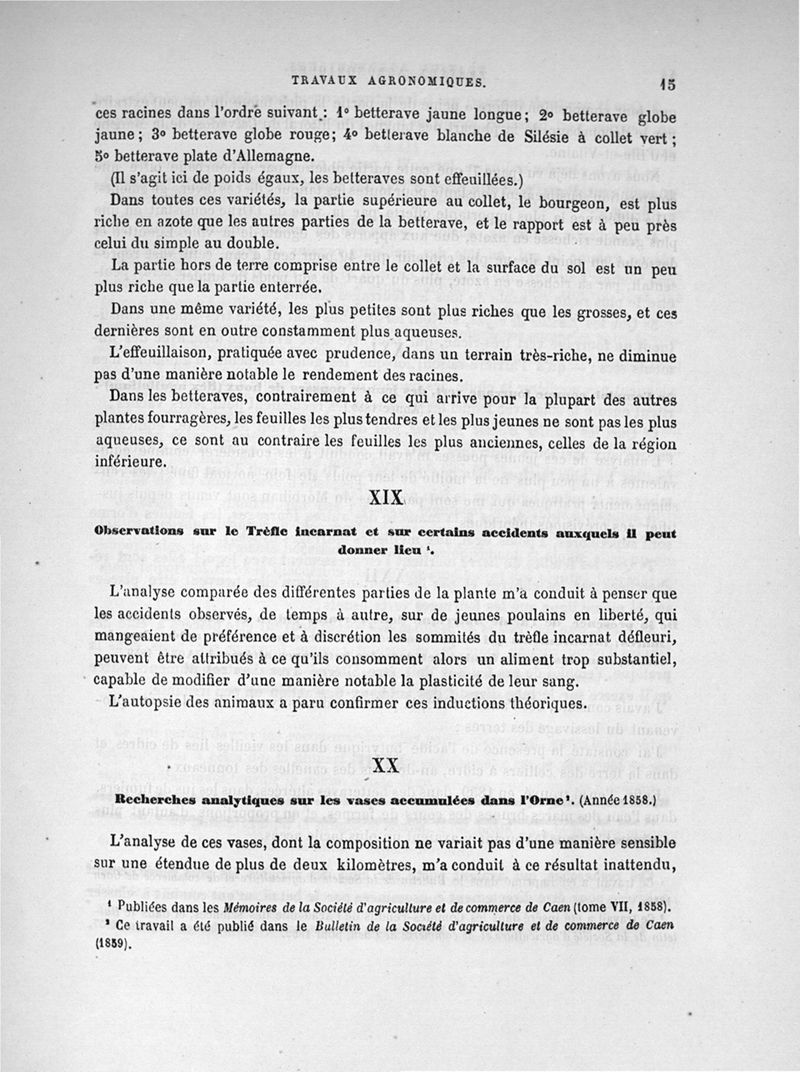 TRAVAUX AGRONOMIQUES. 15

ces racines dans l'ordre suivant : 1° betterave jaune longue; 2° betterave globe jaune; 3° betterave globe rouge; 4° betterave blanche de Silésie à collet vert; 5° betterave plate d'Allemagne.

(Il s'agit ici de poids égaux, les betteraves sont effeuillées.)

Dans toutes ces variétés, la partie supérieure au collet, le bourgeon, est plus riche en azote que les autres parties de la betterave, et le rapport est à peu près celui du simple au double.

La partie hors de terre comprise entre le collet et la surface du sol est un peu plus riche que la partie enterrée.

Dans une même variété, les plus petites sont plus riches que les grosses, et ces dernières sont en outre constamment plus aqueuses.

L'effeuillaison, pratiquée avec prudence, dans un terrain très-riche, ne diminue pas d'une manière notable le rendement des racines.

Dans les betteraves, contrairement à ce qui arrive pour la plupart des autres plantes fourragères, les feuilles les plus tendres et les plus jeunes ne sont pas les plus aqueuses, ce sont au contraire les feuilles les plus anciennes, celles de la région inférieure.

XIX

Observations sur le Trèfle incarnat et sur certains accidents auxquels il peut donner lieu ¹.

L'analyse comparée des différentes parties de la plante m'a conduit à penser que les accidents observés, de temps à autre, sur de jeunes poulains en liberté, qui mangeaient de préférence et à discrétion les sommités du trèfle incarnat défleuri, peuvent être attribués à ce qu'ils consomment alors un aliment trop substantiel, capable de modifier d'une manière notable la plasticité de leur sang.

L'autopsie des animaux a paru confirmer ces inductions théoriques.

XX

Recherches analytiques sur les vases accumulées dans l'Orne ². (Année 1858.)

L'analyse de ces vases, dont la composition ne variait pas d'une manière sensible sur une étendue de plus de deux kilomètres, m'a conduit à ce résultat inattendu,

¹ Publiées dans les Mémoires de la Société d'agriculture et de commerce de Caen (tome VII, 1858).
² Ce travail a été publié dans le Bulletin de la Société d'agriculture et de commerce de Caen (1859).